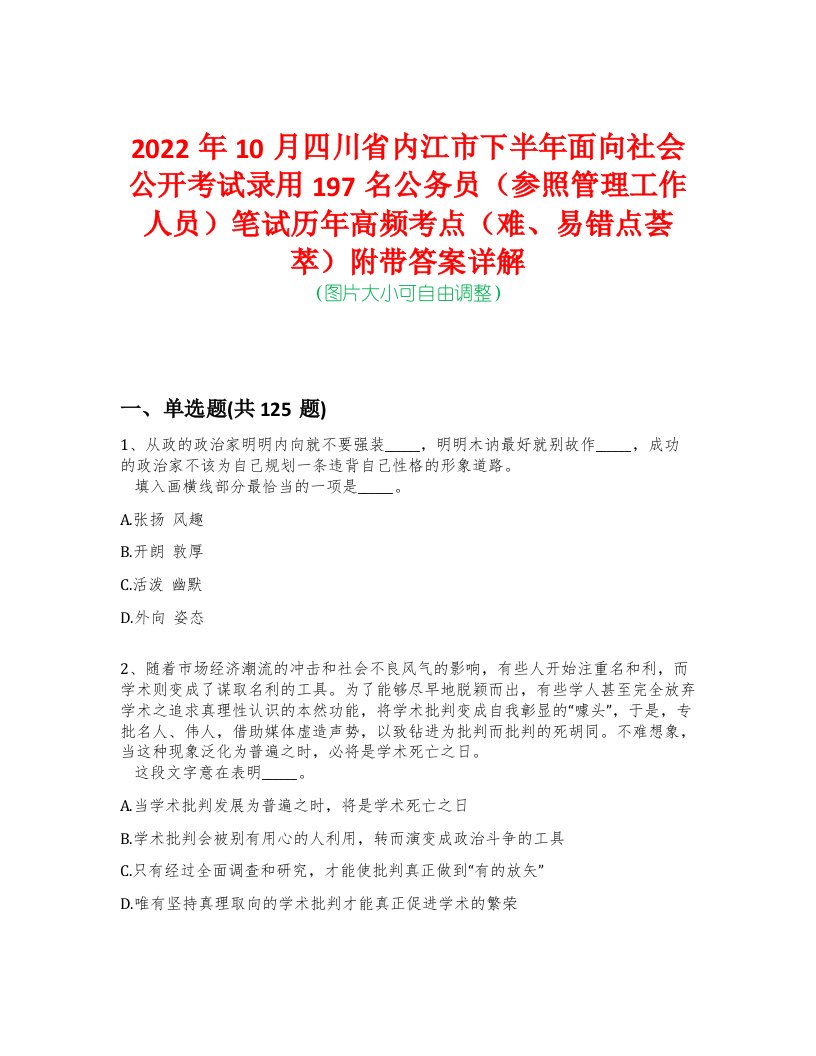 2022 年 10 月四川省内江市下半年面向社会公开考试录用 197 名公务员（参照管理工作人员）笔试历年高频考点（难、易错点荟萃）附带答案详解
（图片大小可自由调整）

一、单选题(共 125 题)

1、从政的政治家明明内向就不要强装_____，明明木讷最好就别故作_____，成功的政治家不该为自己规划一条违背自己性格的形象道路。
填入画横线部分最恰当的一项是_____。

A.张扬 风趣

B.开朗 敦厚

C.活泼 幽默

D.外向 姿态

2、随着市场经济潮流的冲击和社会不良风气的影响，有些人开始注重名和利，而学术则变成了谋取名利的工具。为了能够尽早地脱颖而出，有些学人甚至完全放弃学术之追求真理性认识的本然功能，将学术批判变成自我彰显的“噱头”，于是，专批名人、伟人，借助媒体虚造声势，以致钻进为批判而批判的死胡同。不难想象，当这种现象泛化为普遍之时，必将是学术死亡之日。
这段文字意在表明_____。

A.当学术批判发展为普遍之时，将是学术死亡之日

B.学术批判会被别有用心的人利用，转而演变成政治斗争的工具

C.只有经过全面调查和研究，才能使批判真正做到“有的放矢”

D.唯有坚持真理取向的学术批判才能真正促进学术的繁荣